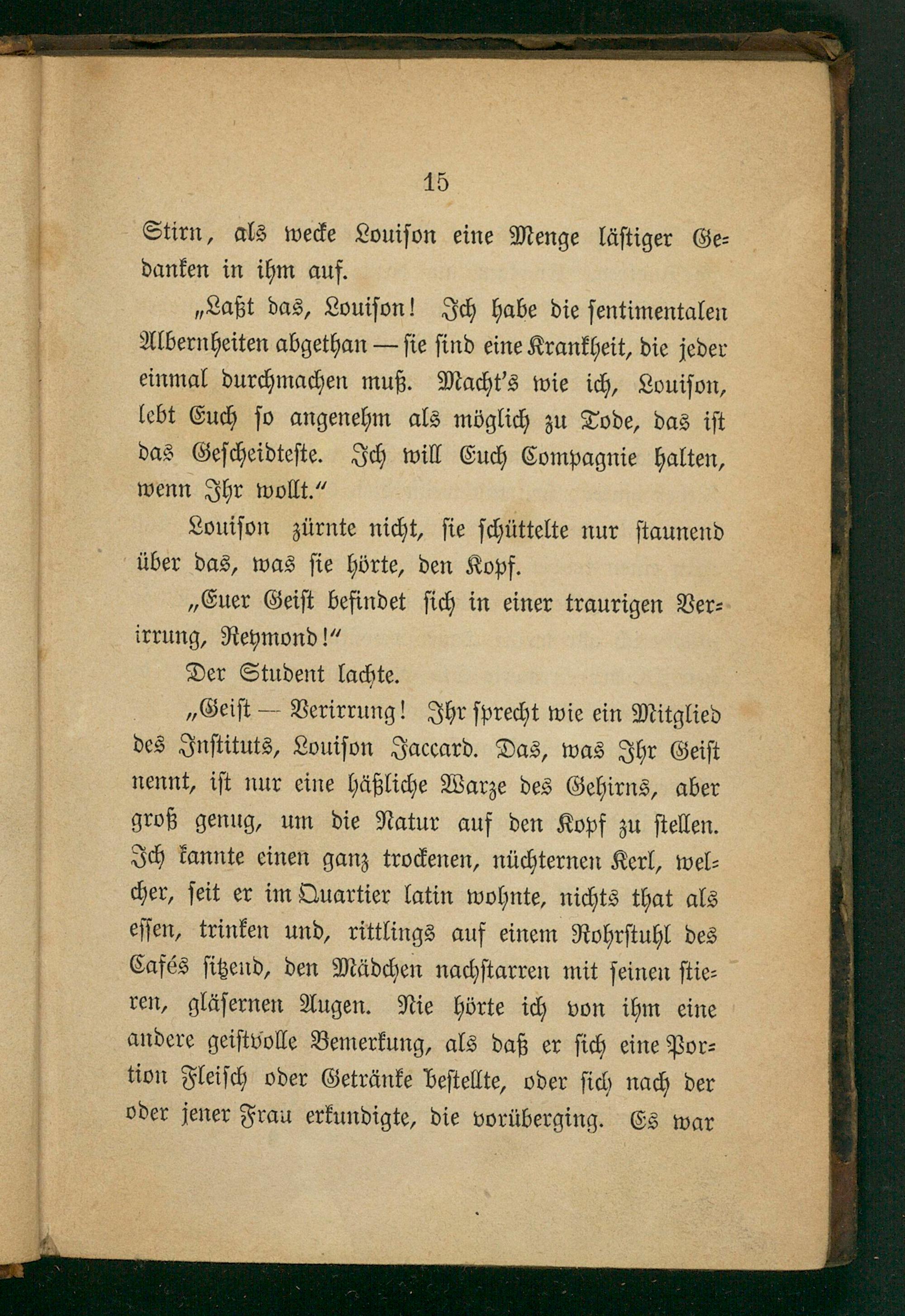 15

Stirn, als wecke Louison eine Menge lästiger Gedanken in ihm auf.

„Laßt das, Louison! Ich habe die sentimentalen Albernheiten abgethan — sie sind eine Krankheit, die jeder einmal durchmachen muß. Macht's wie ich, Louison, lebt Euch so angenehm als möglich zu Tode, das ist das Gescheidteste. Ich will Euch Compagnie halten, wenn Ihr wollt."

Louison zürnte nicht, sie schüttelte nur staunend über das, was sie hörte, den Kopf.

„Euer Geist befindet sich in einer traurigen Verirrung, Reymond!"

Der Student lachte.

„Geist — Verirrung! Ihr sprecht wie ein Mitglied des Instituts, Louison Jaccard. Das, was Ihr Geist nennt, ist nur eine häßliche Warze des Gehirns, aber groß genug, um die Natur auf den Kopf zu stellen. Ich kannte einen ganz trockenen, nüchternen Kerl, welcher, seit er im Quartier latin wohnte, nichts that als essen, trinken und, rittlings auf einem Rohrstuhl des Cafés sitzend, den Mädchen nachstarren mit seinen stieren, gläsernen Augen. Nie hörte ich von ihm eine andere geistvolle Bemerkung, als daß er sich eine Portion Fleisch oder Getränke bestellte, oder sich nach der oder jener Frau erkundigte, die vorüberging. Es war